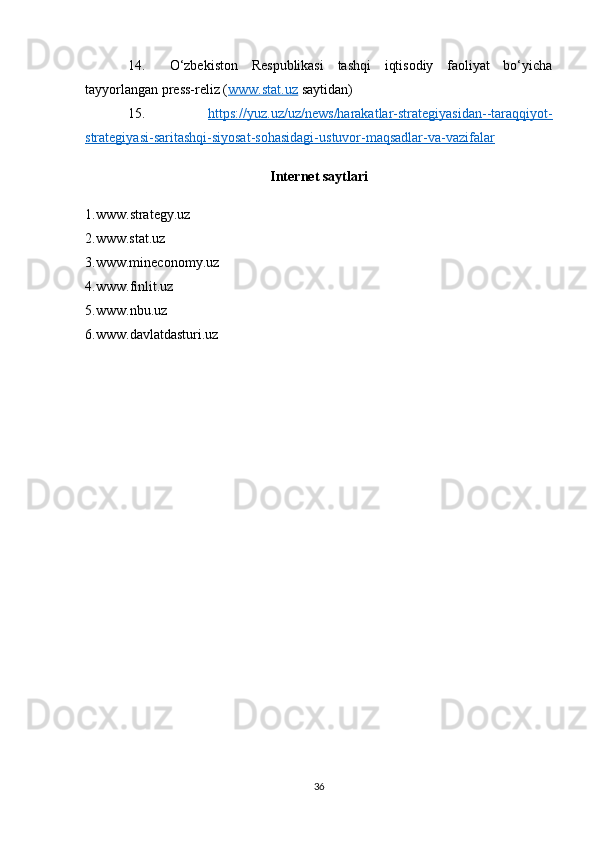 Docx.uz Docx.uz Docx.uz

14. O‘zbekiston Respublikasi tashqi iqtisodiy faoliyat bo‘yicha tayyorlangan press-reliz (www.stat.uz saytidan)

15. https://yuz.uz/uz/news/harakatlar-strategiyasidan--taraqqiyot-strategiyasi-saritashqi-siyosat-sohasidagi-ustuvor-maqsadlar-va-vazifalar

Internet saytlari

1.www.strategy.uz
2.www.stat.uz
3.www.mineconomy.uz
4.www.finlit.uz
5.www.nbu.uz
6.www.davlatdasturi.uz

Docx.uz Docx.uz Docx.uz

Docx.uz Docx.uz Docx.uz

Docx.uz Docx.uz Docx.uz

36